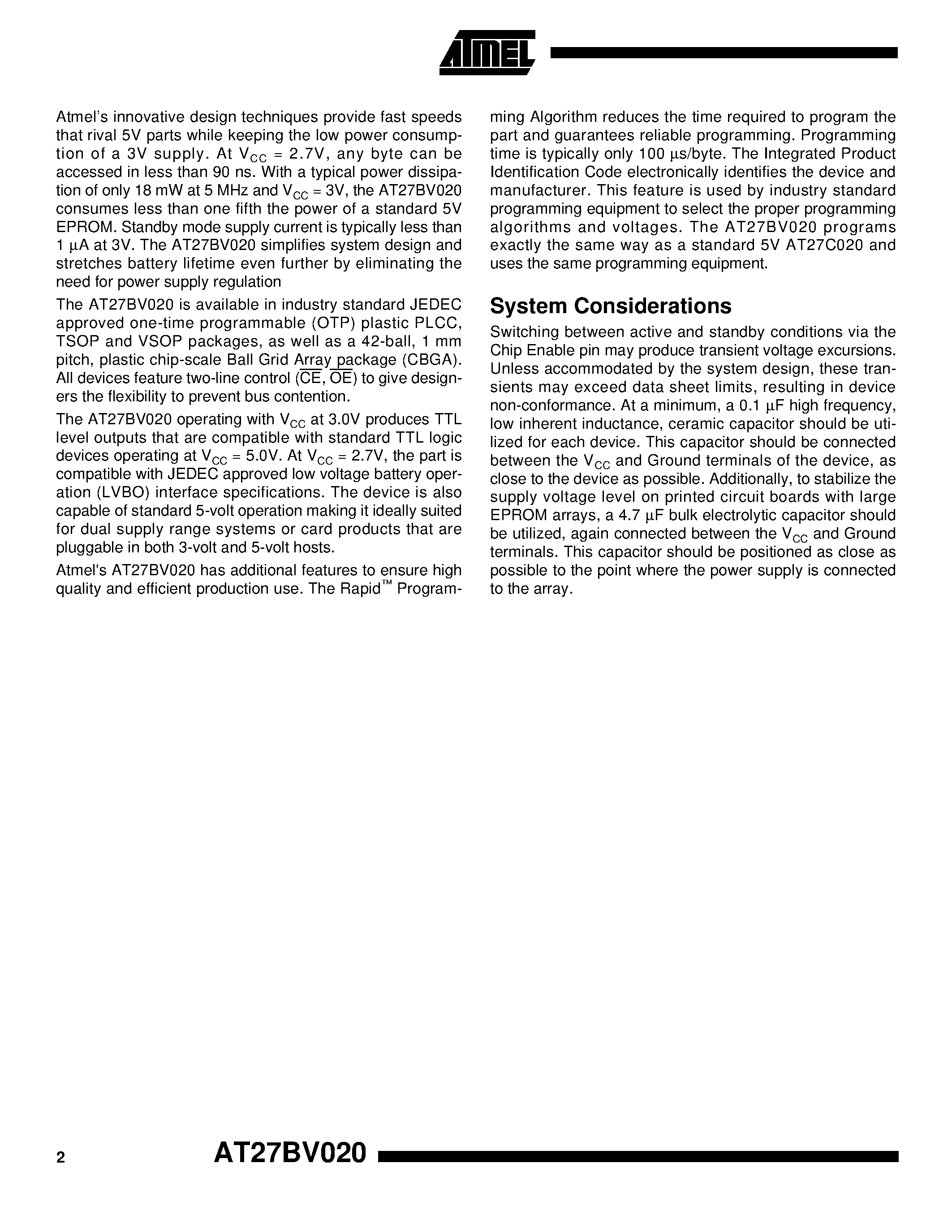 ATMEL

Atmel's innovative design techniques provide fast speeds that rival 5V parts while keeping the low power consumption of a 3V supply. At $V_{CC}$ = 2.7V, any byte can be accessed in less than 90 ns. With a typical power dissipation of only 18 mW at 5 MHz and $V_{CC}$ = 3V, the AT27BV020 consumes less than one fifth the power of a standard 5V EPROM. Standby mode supply current is typically less than 1 µA at 3V. The AT27BV020 simplifies system design and stretches battery lifetime even further by eliminating the need for power supply regulation

The AT27BV020 is available in industry standard JEDEC approved one-time programmable (OTP) plastic PLCC, TSOP and VSOP packages, as well as a 42-ball, 1 mm pitch, plastic chip-scale Ball Grid Array package (CBGA). All devices feature two-line control ($\overline{CE}$, $\overline{OE}$) to give designers the flexibility to prevent bus contention.

The AT27BV020 operating with $V_{CC}$ at 3.0V produces TTL level outputs that are compatible with standard TTL logic devices operating at $V_{CC}$ = 5.0V. At $V_{CC}$ = 2.7V, the part is compatible with JEDEC approved low voltage battery operation (LVBO) interface specifications. The device is also capable of standard 5-volt operation making it ideally suited for dual supply range systems or card products that are pluggable in both 3-volt and 5-volt hosts.

Atmel's AT27BV020 has additional features to ensure high quality and efficient production use. The Rapid™ Programming Algorithm reduces the time required to program the part and guarantees reliable programming. Programming time is typically only 100 µs/byte. The Integrated Product Identification Code electronically identifies the device and manufacturer. This feature is used by industry standard programming equipment to select the proper programming algorithms and voltages. The AT27BV020 programs exactly the same way as a standard 5V AT27C020 and uses the same programming equipment.

System Considerations

Switching between active and standby conditions via the Chip Enable pin may produce transient voltage excursions. Unless accommodated by the system design, these transients may exceed data sheet limits, resulting in device non-conformance. At a minimum, a 0.1 µF high frequency, low inherent inductance, ceramic capacitor should be utilized for each device. This capacitor should be connected between the $V_{CC}$ and Ground terminals of the device, as close to the device as possible. Additionally, to stabilize the supply voltage level on printed circuit boards with large EPROM arrays, a 4.7 µF bulk electrolytic capacitor should be utilized, again connected between the $V_{CC}$ and Ground terminals. This capacitor should be positioned as close as possible to the point where the power supply is connected to the array.

2 AT27BV020